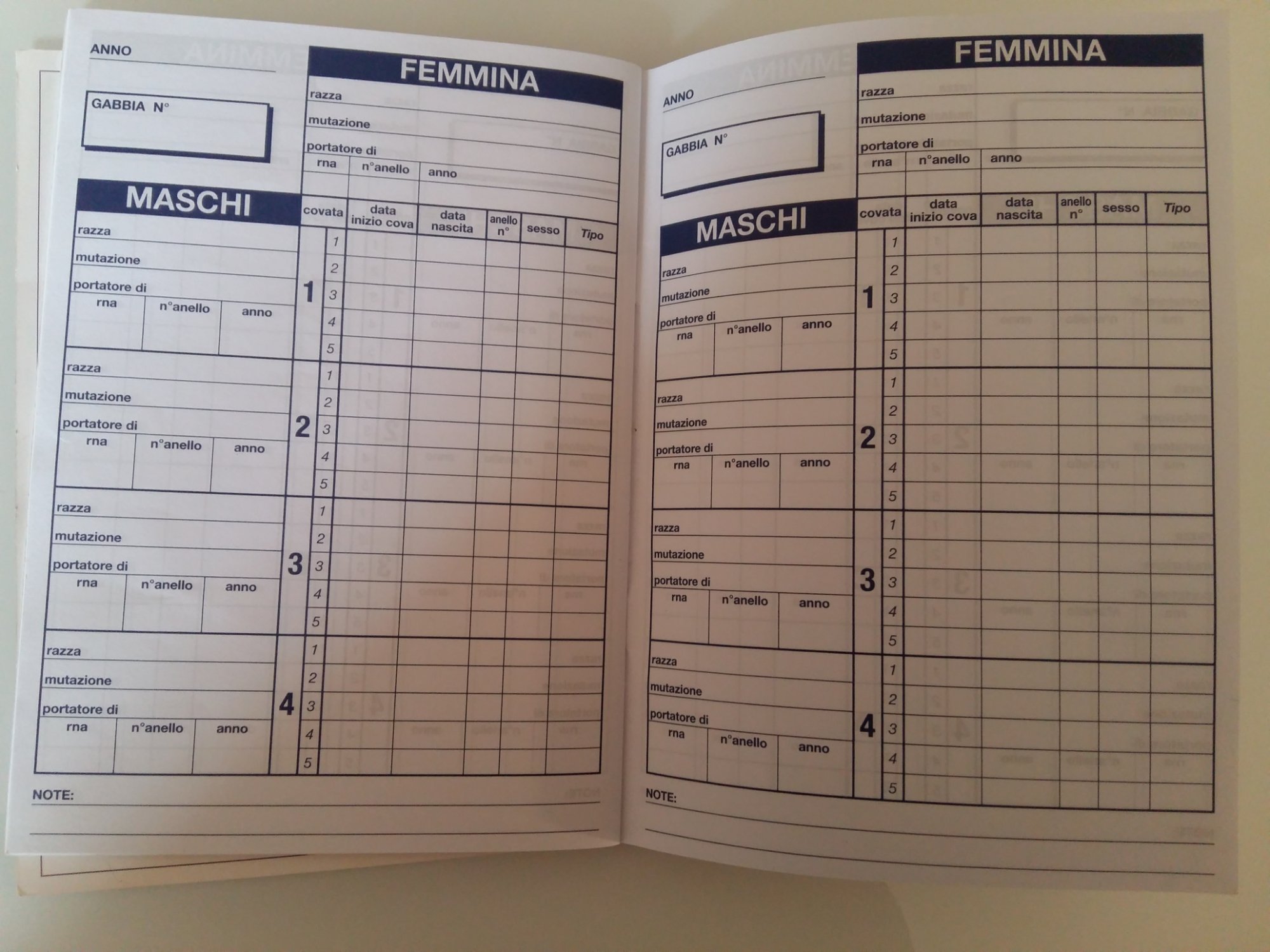 ANNO

GABBIA N°

FEMMINA

razza

mutazione

portatore di

rna n°anello anno

MASCHI

razza

mutazione

portatore di

rna n°anello anno

razza

mutazione

portatore di

rna n°anello anno

razza

mutazione

portatore di

rna n°anello anno

razza

mutazione

portatore di

rna n°anello anno

| covata | | data inizio cova | data nascita | anello n° | sesso | Tipo |
|---|---|---|---|---|---|---|
| 1 | 1 | | | | | |
| | 2 | | | | | |
| | 3 | | | | | |
| | 4 | | | | | |
| | 5 | | | | | |
| 2 | 1 | | | | | |
| | 2 | | | | | |
| | 3 | | | | | |
| | 4 | | | | | |
| | 5 | | | | | |
| 3 | 1 | | | | | |
| | 2 | | | | | |
| | 3 | | | | | |
| | 4 | | | | | |
| | 5 | | | | | |
| 4 | 1 | | | | | |
| | 2 | | | | | |
| | 3 | | | | | |
| | 4 | | | | | |
| | 5 | | | | | |

NOTE:

ANNO

GABBIA N°

FEMMINA

razza

mutazione

portatore di

rna n°anello anno

MASCHI

razza

mutazione

portatore di

rna n°anello anno

razza

mutazione

portatore di

rna n°anello anno

razza

mutazione

portatore di

rna n°anello anno

razza

mutazione

portatore di

rna n°anello anno

| covata | | data inizio cova | data nascita | anello n° | sesso | Tipo |
|---|---|---|---|---|---|---|
| 1 | 1 | | | | | |
| | 2 | | | | | |
| | 3 | | | | | |
| | 4 | | | | | |
| | 5 | | | | | |
| 2 | 1 | | | | | |
| | 2 | | | | | |
| | 3 | | | | | |
| | 4 | | | | | |
| | 5 | | | | | |
| 3 | 1 | | | | | |
| | 2 | | | | | |
| | 3 | | | | | |
| | 4 | | | | | |
| | 5 | | | | | |
| 4 | 1 | | | | | |
| | 2 | | | | | |
| | 3 | | | | | |
| | 4 | | | | | |
| | 5 | | | | | |

NOTE: